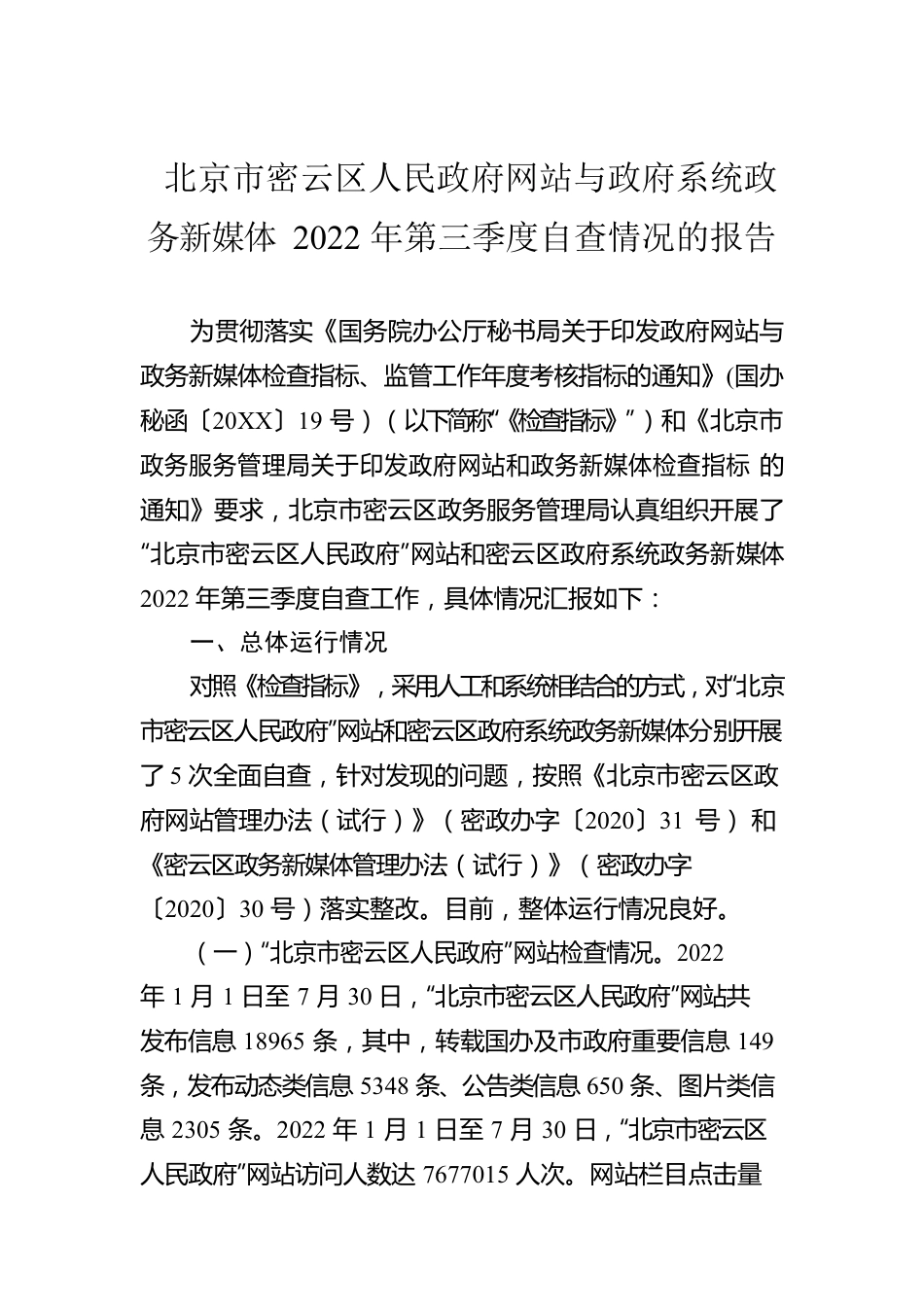 北京市密云区人民政府网站与政府系统政务新媒体 2022 年第三季度自查情况的报告

为贯彻落实《国务院办公厅秘书局关于印发政府网站与政务新媒体检查指标、监管工作年度考核指标的通知》(国办秘函〔20XX〕19 号)(以下简称“《检查指标》”)和《北京市政务服务管理局关于印发政府网站和政务新媒体检查指标 的通知》要求，北京市密云区政务服务管理局认真组织开展了“北京市密云区人民政府”网站和密云区政府系统政务新媒体 2022 年第三季度自查工作，具体情况汇报如下：

一、总体运行情况

对照《检查指标》，采用人工和系统相结合的方式，对“北京市密云区人民政府”网站和密云区政府系统政务新媒体分别开展了 5 次全面自查，针对发现的问题，按照《北京市密云区政府网站管理办法（试行）》（密政办字〔2020〕31 号）和《密云区政务新媒体管理办法（试行）》（密政办字〔2020〕30 号）落实整改。目前，整体运行情况良好。

（一）“北京市密云区人民政府”网站检查情况。2022 年 1 月 1 日至 7 月 30 日，“北京市密云区人民政府”网站共发布信息 18965 条，其中，转载国办及市政府重要信息 149 条，发布动态类信息 5348 条、公告类信息 650 条、图片类信息 2305 条。2022 年 1 月 1 日至 7 月 30 日，“北京市密云区人民政府”网站访问人数达 7677015 人次。网站栏目点击量